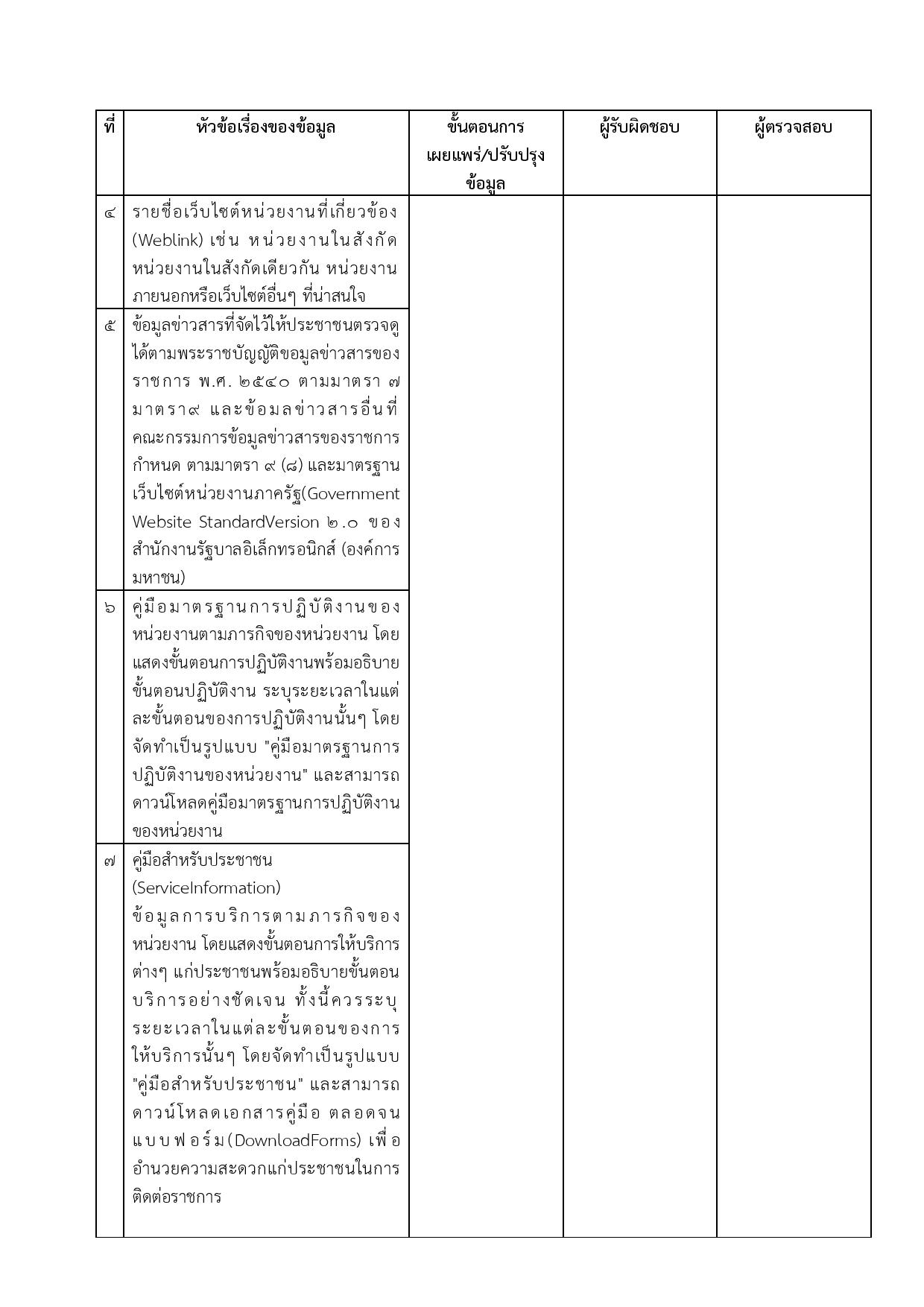 | ที่ | หัวข้อเรื่องของข้อมูล | ขั้นตอนการเผยแพร่/ปรับปรุงข้อมูล | ผู้รับผิดชอบ | ผู้ตรวจสอบ |
|---|---|---|---|---|
| ๔ | รายชื่อเว็บไซต์หน่วยงานที่เกี่ยวข้อง (Weblink) เช่น หน่วยงานในสังกัด หน่วยงานในสังกัดเดียวกัน หน่วยงานภายนอกหรือเว็บไซต์อื่นๆ ที่น่าสนใจ | | | |
| ๕ | ข้อมูลข่าวสารที่จัดไว้ให้ประชาชนตรวจดูได้ตามพระราชบัญญัติขอมูลข่าวสารของราชการ พ.ศ. ๒๕๔๐ ตามมาตรา ๗ มาตรา๙ และข้อมลข่าวสารอื่นที่คณะกรรมการข้อมูลข่าวสารของราชการกำหนด ตามมาตรา ๙ (๘) และมาตรฐานเว็บไซต์หน่วยงานภาครัฐ(Government Website StandardVersion ๒.๐ ของสำนักงานรัฐบาลอิเล็กทรอนิกส์ (องค์การมหาชน) | | | |
| ๖ | คู่มือมาตรฐานการปฏิบัติงานของหน่วยงานตามภารกิจของหน่วยงาน โดยแสดงขั้นตอนการปฏิบัติงานพร้อมอธิบายขั้นตอนปฏิบัติงาน ระบุระยะเวลาในแต่ละขั้นตอนของการปฏิบัติงานนั้นๆ โดยจัดทำเป็นรูปแบบ "คู่มือมาตรฐานการปฏิบัติงานของหน่วยงาน" และสามารถดาวน์โหลดคู่มือมาตรฐานการปฏิบัติงานของหน่วยงาน | | | |
| ๗ | คู่มือสำหรับประชาชน (ServiceInformation) ข้อมูลการบริการตามภารกิจของหน่วยงาน โดยแสดงขั้นตอนการให้บริการต่างๆ แก่ประชาชนพร้อมอธิบายขั้นตอนบริการอย่างชัดเจน ทั้งนี้ควรระบุระยะเวลาในแต่ละขั้นตอนของการให้บริการนั้นๆ โดยจัดทำเป็นรูปแบบ "คู่มือสำหรับประชาชน" และสามารถดาวน์โหลดเอกสารคู่มือ ตลอดจนแบบฟอร์ม(DownloadForms) เพื่ออำนวยความสะดวกแก่ประชาชนในการติดต่อราชการ | | | |